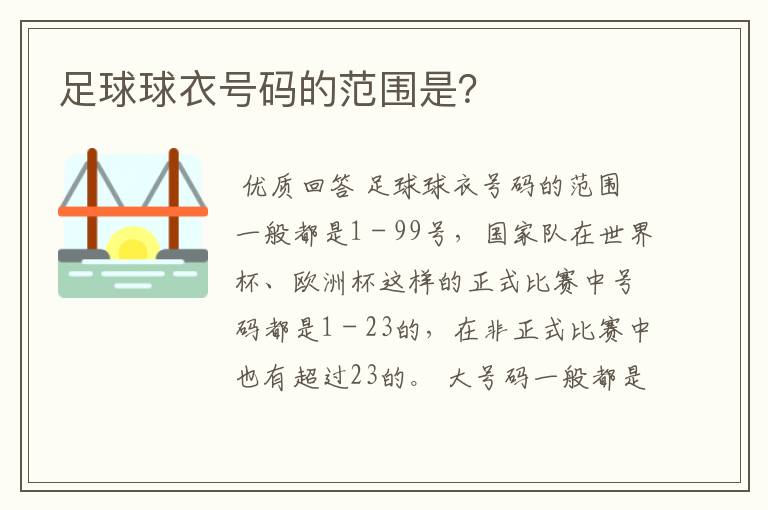 足球球衣号码的范围是?

优质回答 足球球衣号码的范围一般都是1－99号，国家队在世界杯、欧洲杯这样的正式比赛中号码都是1－23的，在非正式比赛中也有超过23的。大号码一般都是